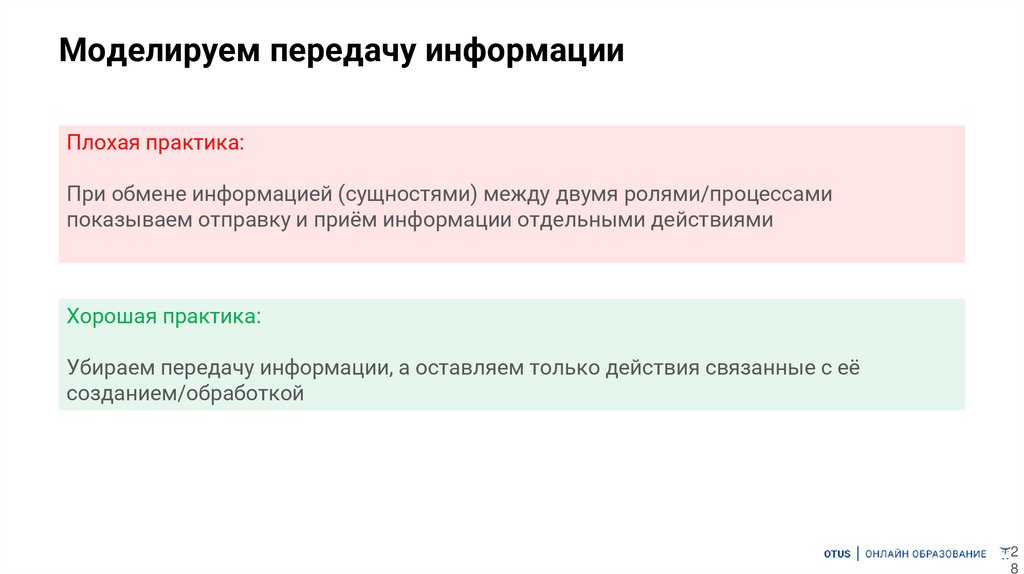 Моделируем передачу информации

Плохая практика:

При обмене информацией (сущностями) между двумя ролями/процессами показываем отправку и приём информации отдельными действиями

Хорошая практика:

Убираем передачу информации, а оставляем только действия связанные с её созданием/обработкой

OTUS | ОНЛАЙН ОБРАЗОВАНИЕ

28